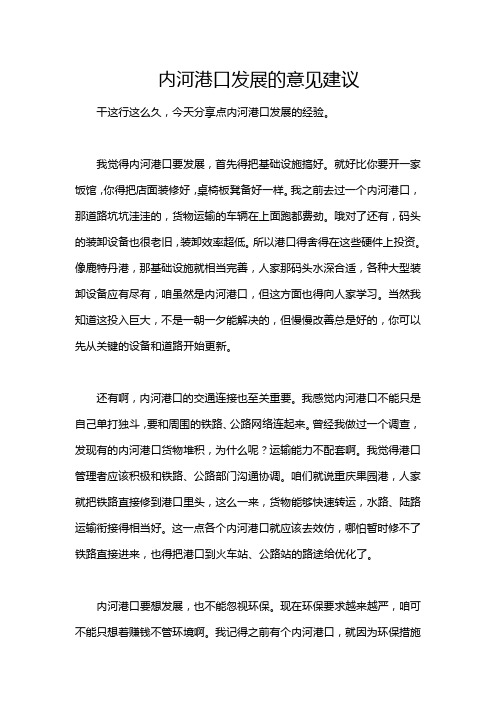 内河港口发展的意见建议

干这行这么久，今天分享点内河港口发展的经验。

我觉得内河港口要发展，首先得把基础设施搞好。就好比你要开一家饭馆，你得把店面装修好，桌椅板凳备好一样。我之前去过一个内河港口，那道路坑坑洼洼的，货物运输的车辆在上面跑都费劲。哦对了还有，码头的装卸设备也很老旧，装卸效率超低。所以港口得舍得在这些硬件上投资。像鹿特丹港，那基础设施就相当完善，人家那码头水深合适，各种大型装卸设备应有尽有，咱虽然是内河港口，但这方面也得向人家学习。当然我知道这投入巨大，不是一朝一夕能解决的，但慢慢改善总是好的，你可以先从关键的设备和道路开始更新。

还有啊，内河港口的交通连接也至关重要。我感觉内河港口不能只是自己单打独斗，要和周围的铁路、公路网络连起来。曾经我做过一个调查，发现有的内河港口货物堆积，为什么呢？运输能力不配套啊。我觉得港口管理者应该积极和铁路、公路部门沟通协调。咱们就说重庆果园港，人家就把铁路直接修到港口里头，这么一来，货物能够快速转运，水路、陆路运输衔接得相当好。这一点各个内河港口就应该去效仿，哪怕暂时修不了铁路直接进来，也得把港口到火车站、公路站的路途给优化了。

内河港口要想发展，也不能忽视环保。现在环保要求越来越严，咱可不能只想着赚钱不管环境啊。我记得之前有个内河港口，就因为环保措施